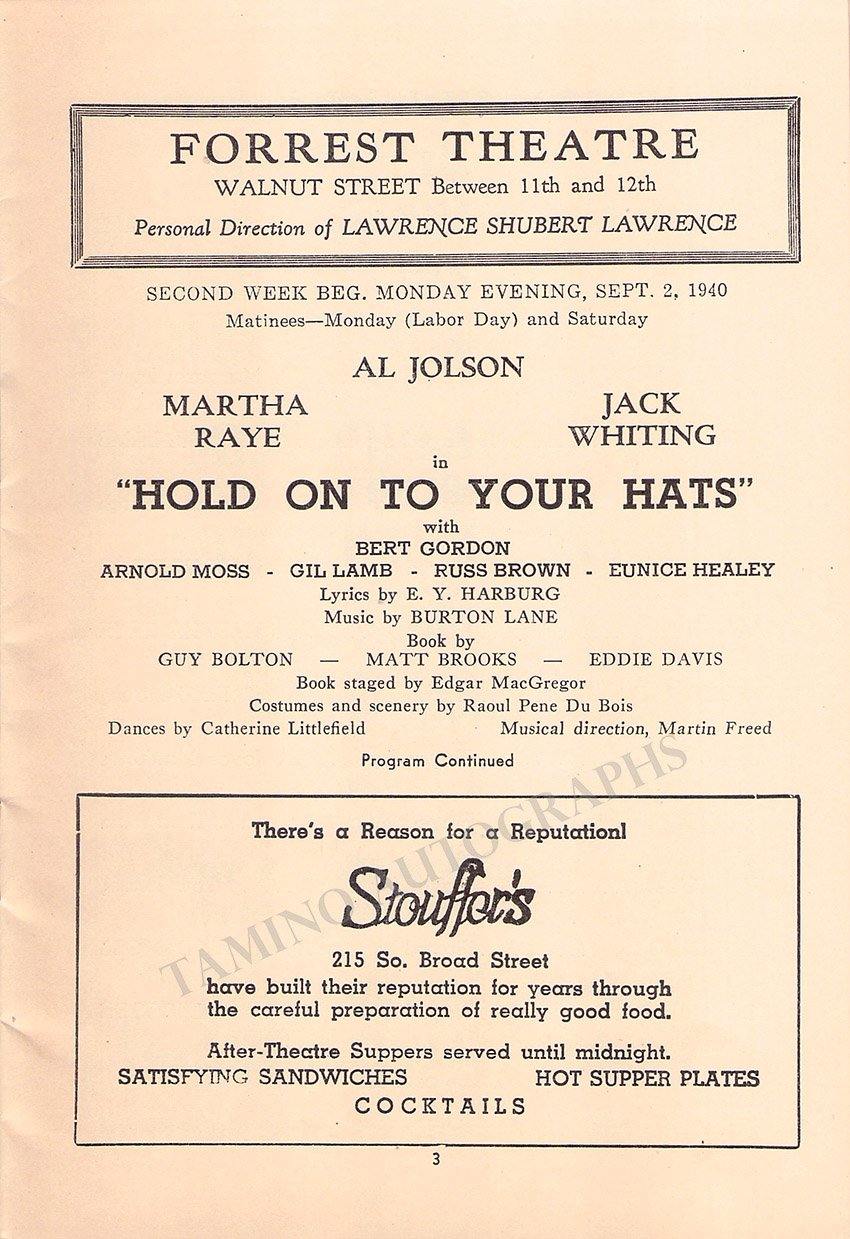 FORREST THEATRE
WALNUT STREET Between 11th and 12th
Personal Direction of LAWRENCE SHUBERT LAWRENCE

SECOND WEEK BEG. MONDAY EVENING, SEPT. 2, 1940
Matinees—Monday (Labor Day) and Saturday

AL JOLSON

MARTHA RAYE

JACK WHITING

in

"HOLD ON TO YOUR HATS"

with
BERT GORDON
ARNOLD MOSS - GIL LAMB - RUSS BROWN - EUNICE HEALEY
Lyrics by E. Y. HARBURG
Music by BURTON LANE
Book by
GUY BOLTON — MATT BROOKS — EDDIE DAVIS
Book staged by Edgar MacGregor
Costumes and scenery by Raoul Pene Du Bois
Dances by Catherine Littlefield
Musical direction, Martin Freed

Program Continued

There's a Reason for a Reputation!

Stouffer's

215 So. Broad Street
have built their reputation for years through the careful preparation of really good food.

After-Theatre Suppers served until midnight.
SATISFYING SANDWICHES
HOT SUPPER PLATES
COCKTAILS

3

TAMINO AUTOGRAPHS